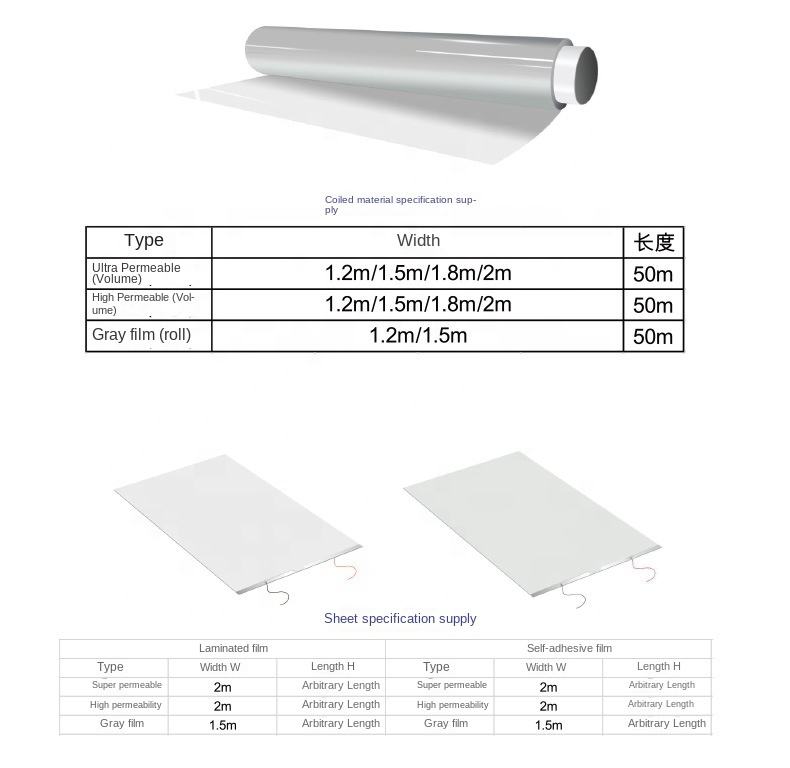 Coiled material specification supply

| Type | Width | 长度 |
|---|---|---|
| Ultra Permeable (Volume) | 1.2m/1.5m/1.8m/2m | 50m |
| High Permeable (Volume) | 1.2m/1.5m/1.8m/2m | 50m |
| Gray film (roll) | 1.2m/1.5m | 50m |

Sheet specification supply

| Laminated film | | | Self-adhesive film | | |
|---|---|---|---|---|---|
| Type | Width W | Length H | Type | Width W | Length H |
| Super permeable | 2m | Arbitrary Length | Super permeable | 2m | Arbitrary Length |
| High permeability | 2m | Arbitrary Length | High permeability | 2m | Arbitrary Length |
| Gray film | 1.5m | Arbitrary Length | Gray film | 1.5m | Arbitrary Length |